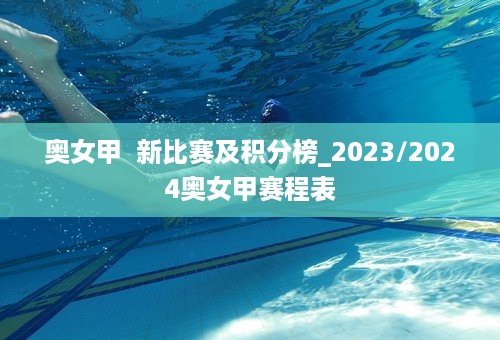 奥女甲 新比赛及积分榜_2023/2024奥女甲赛程表